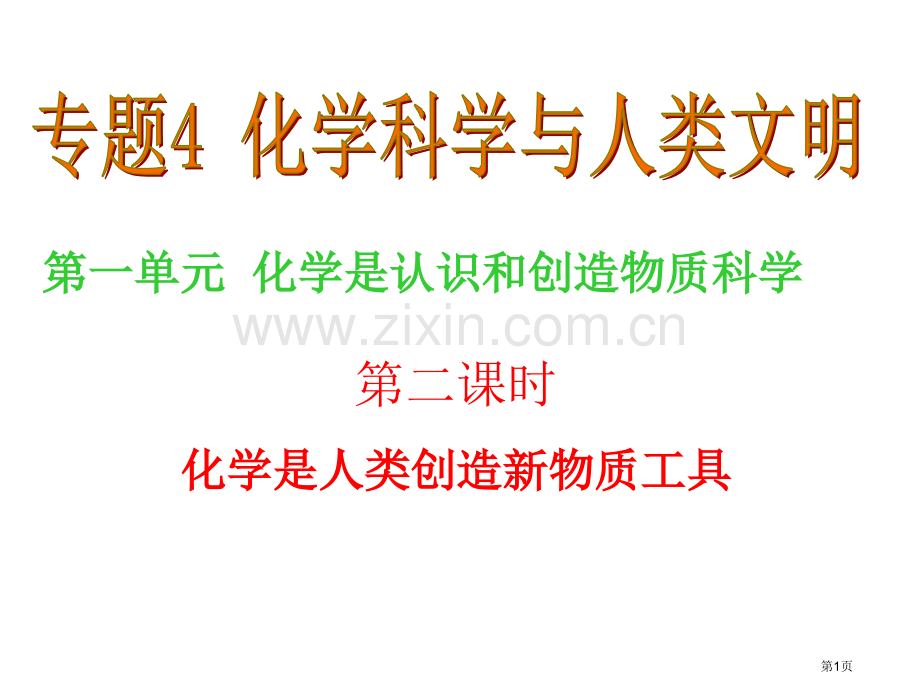 专题4 化学科学与人类文明

第一单元 化学是认识和创造物质科学

www.zixin.com.cn

第二课时

化学是人类创造新物质工具

第1页